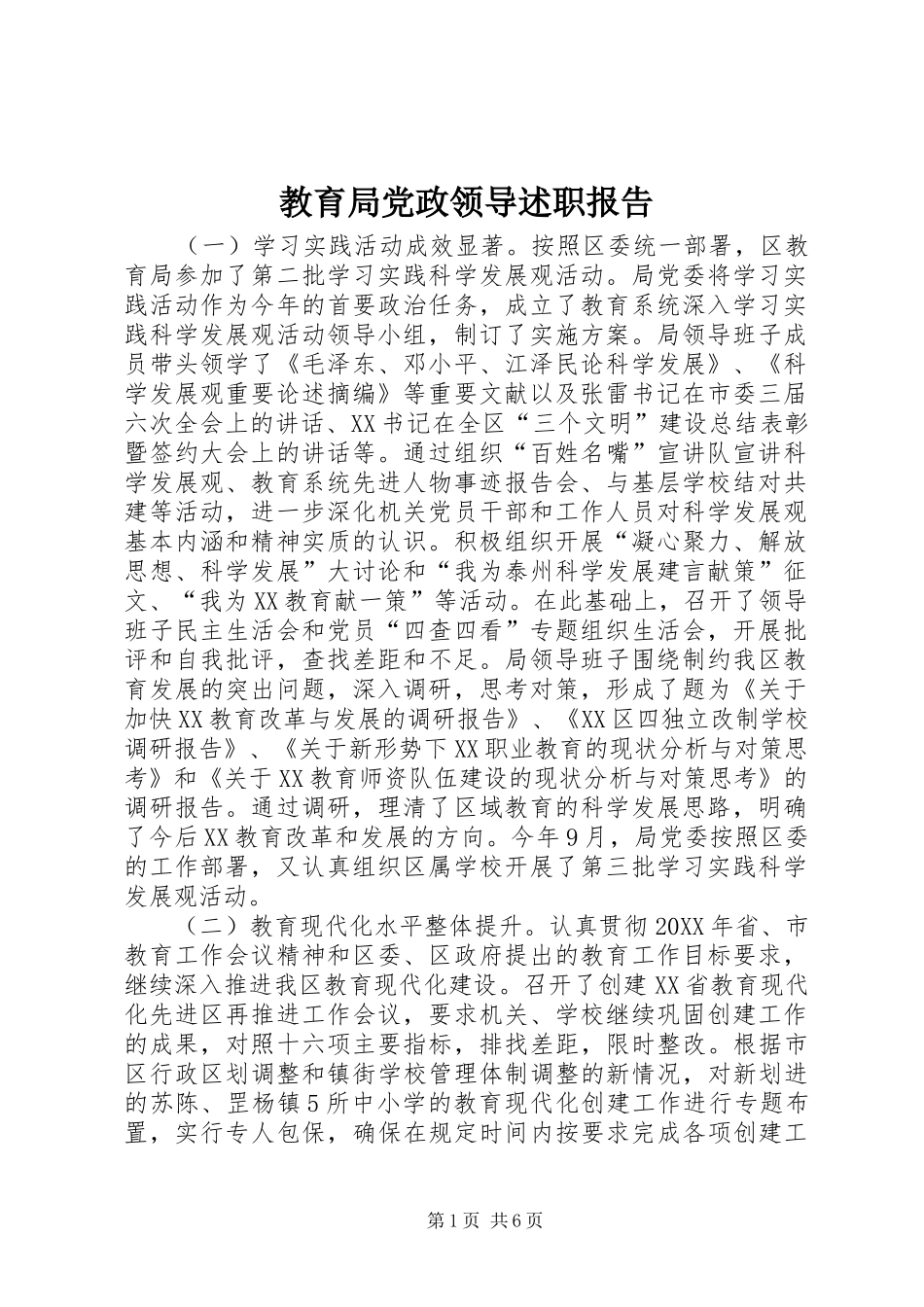 教育局党政领导述职报告

（一）学习实践活动成效显著。按照区委统一部署，区教育局参加了第二批学习实践科学发展观活动。局党委将学习实践活动作为今年的首要政治任务，成立了教育系统深入学习实践科学发展观活动领导小组，制订了实施方案。局领导班子成员带头领学了《毛泽东、邓小平、江泽民论科学发展》、《科学发展观重要论述摘编》等重要文献以及张雷书记在市委三届六次全会上的讲话、XX书记在全区“三个文明”建设总结表彰暨签约大会上的讲话等。通过组织“百姓名嘴”宣讲队宣讲科学发展观、教育系统先进人物事迹报告会、与基层学校结对共建等活动，进一步深化机关党员干部和工作人员对科学发展观基本内涵和精神实质的认识。积极组织开展“凝心聚力、解放思想、科学发展”大讨论和“我为泰州科学发展建言献策”征文、“我为XX教育献一策”等活动。在此基础上，召开了领导班子民主生活会和党员“四查四看”专题组织生活会，开展批评和自我批评，查找差距和不足。局领导班子围绕制约我区教育发展的突出问题，深入调研，思考对策，形成了题为《关于加快XX教育改革与发展的调研报告》、《XX区四独立改制学校调研报告》、《关于新形势下XX职业教育的现状分析与对策思考》和《关于XX教育师资队伍建设的现状分析与对策思考》的调研报告。通过调研，理清了区域教育的科学发展思路，明确了今后XX教育改革和发展的方向。今年9月，局党委按照区委的工作部署，又认真组织区属学校开展了第三批学习实践科学发展观活动。

（二）教育现代化水平整体提升。认真贯彻20XX年省、市教育工作会议精神和区委、区政府提出的教育工作目标要求，继续深入推进我区教育现代化建设。召开了创建XX省教育现代化先进区再推进工作会议，要求机关、学校继续巩固创建工作的成果，对照十六项主要指标，排找差距，限时整改。根据市区行政区划调整和镇街学校管理体制调整的新情况，对新划进的苏陈、罡杨镇5所中小学的教育现代化创建工作进行专题布置，实行专人包保，确保在规定时间内按要求完成各项创建工

第1页 共6页